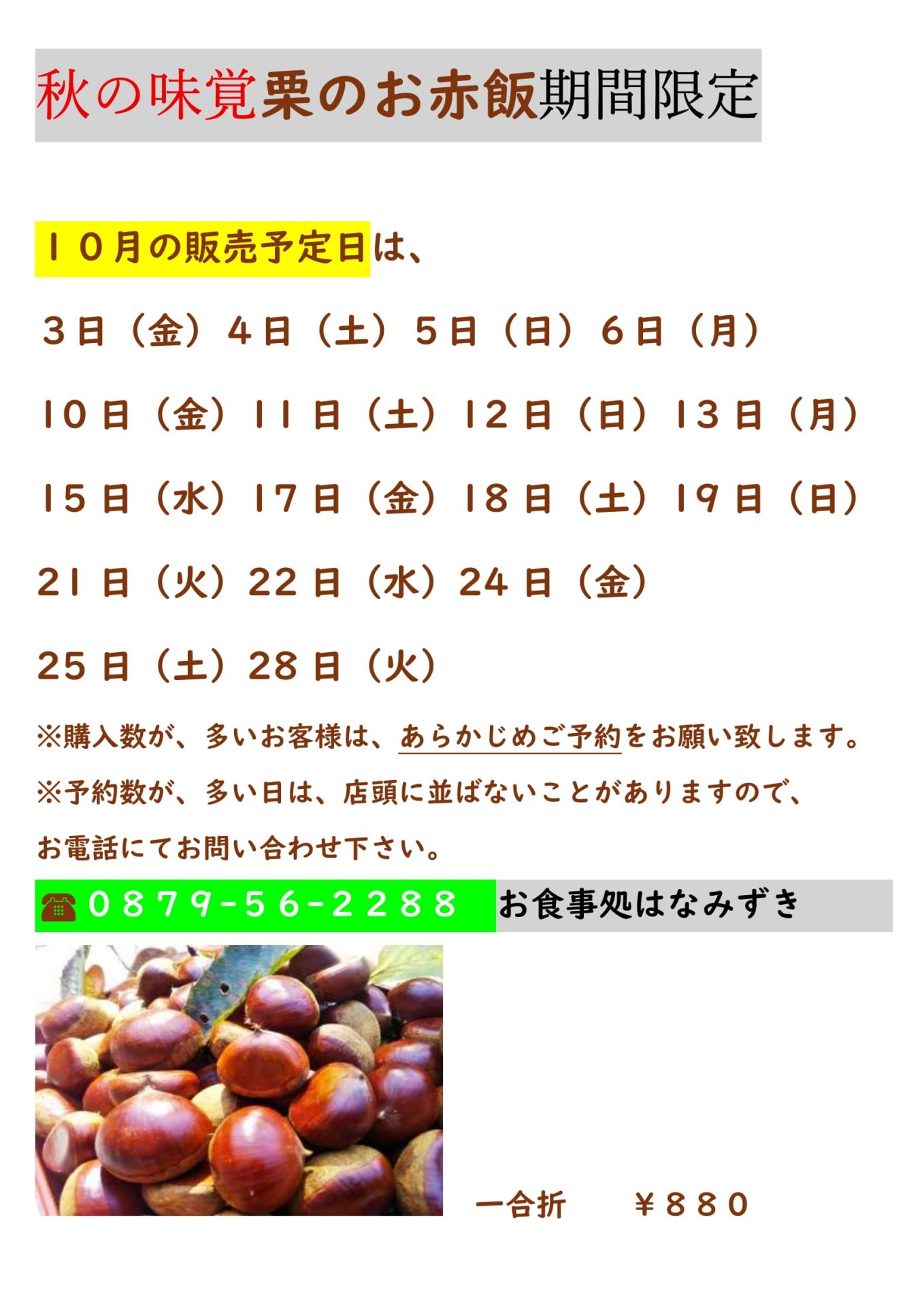 秋の味覚栗のお赤飯期間限定

１０月の販売予定日は、

３日（金）４日（土）５日（日）６日（月）

10日（金）11日（土）12日（日）13日（月）

15日（水）17日（金）18日（土）19日（日）

21日（火）22日（水）24日（金）

25日（土）28日（火）

※購入数が、多いお客様は、あらかじめご予約をお願い致します。

※予約数が、多い日は、店頭に並ばないことがありますので、お電話にてお問い合わせ下さい。

☎０８７９-５６-２２８８ お食事処はなみずき

一合折 ￥８８０